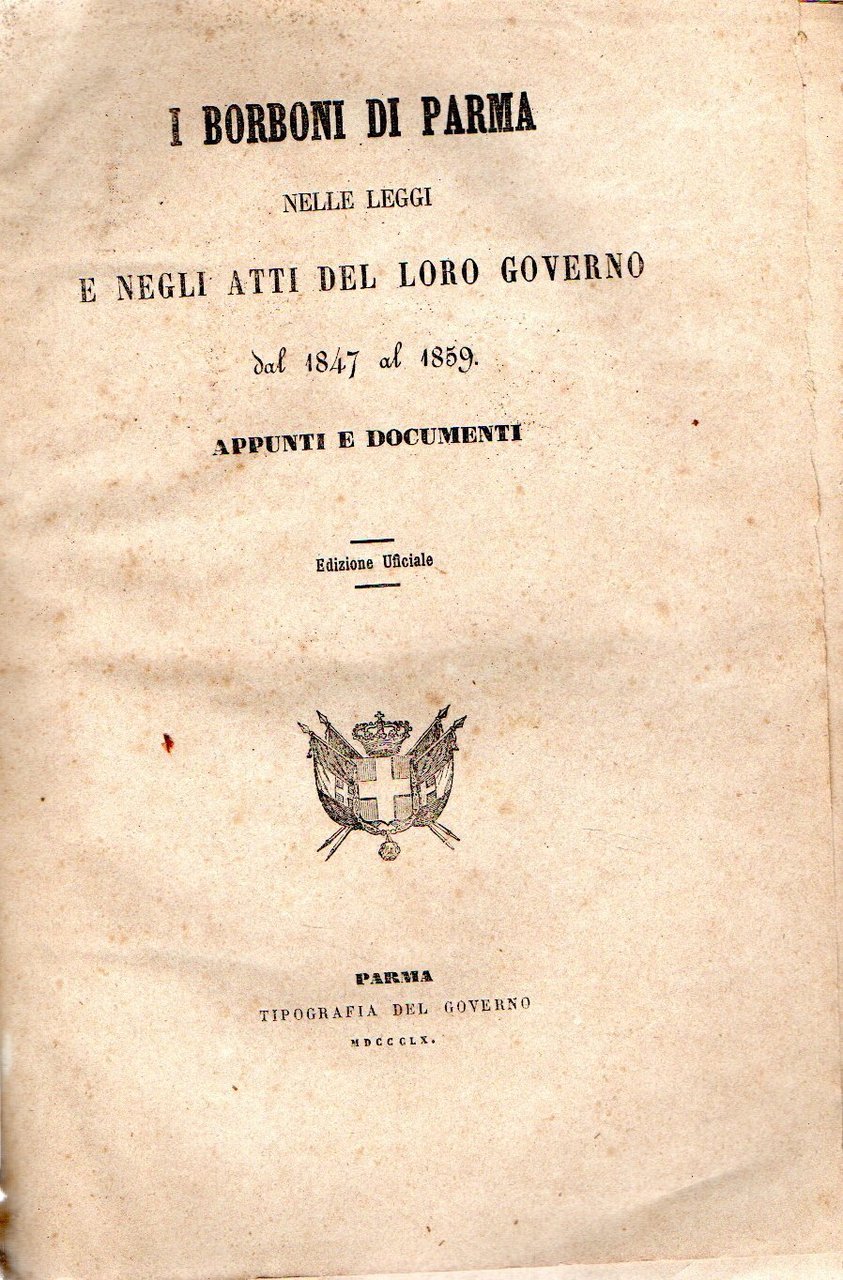 I BORBONI DI PARMA

NELLE LEGGI

E NEGLI ATTI DEL LORO GOVERNO

dal 1847 al 1859.

APPUNTI E DOCUMENTI

Edizione Uficiale

PARMA

TIPOGRAFIA DEL GOVERNO

MDCCCLX.